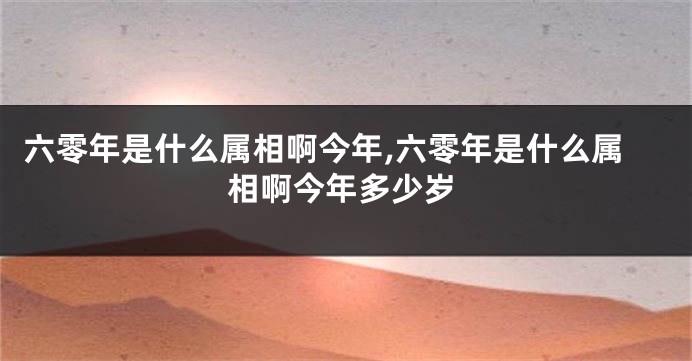 六零年是什么属相啊今年,六零年是什么属相啊今年多少岁